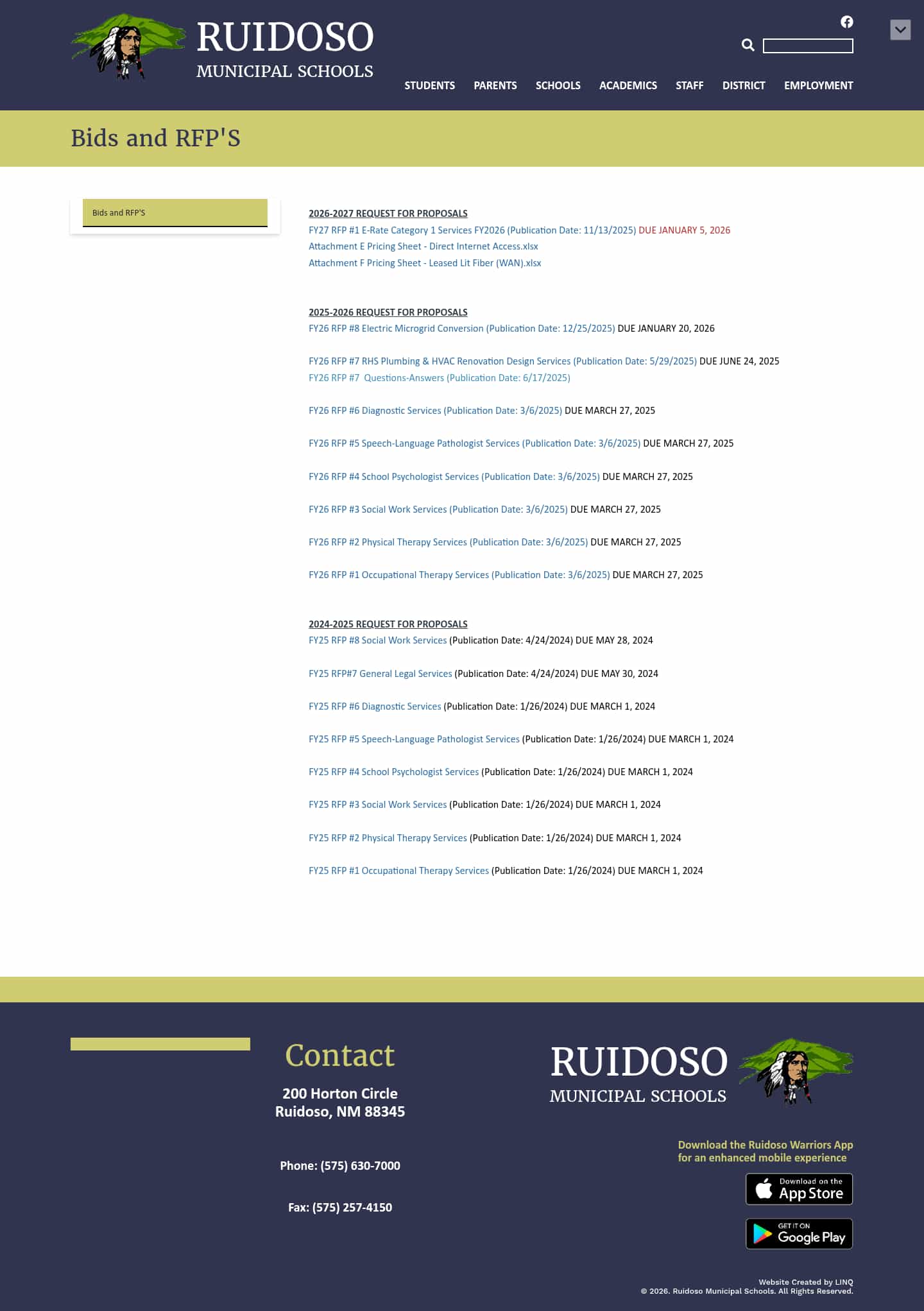 RUIDOSO
MUNICIPAL SCHOOLS

STUDENTS PARENTS SCHOOLS ACADEMICS STAFF DISTRICT EMPLOYMENT

Bids and RFP'S

Bids and RFP'S

2026-2027 REQUEST FOR PROPOSALS
FY27 RFP #1 E-Rate Category 1 Services FY2026 (Publication Date: 11/13/2025) DUE JANUARY 5, 2026
Attachment E Pricing Sheet - Direct Internet Access.xlsx
Attachment F Pricing Sheet - Leased Lit Fiber (WAN).xlsx

2025-2026 REQUEST FOR PROPOSALS
FY26 RFP #8 Electric Microgrid Conversion (Publication Date: 12/25/2025) DUE JANUARY 20, 2026

FY26 RFP #7 RHS Plumbing & HVAC Renovation Design Services (Publication Date: 5/29/2025) DUE JUNE 24, 2025
FY26 RFP #7 Questions-Answers (Publication Date: 6/17/2025)

FY26 RFP #6 Diagnostic Services (Publication Date: 3/6/2025) DUE MARCH 27, 2025

FY26 RFP #5 Speech-Language Pathologist Services (Publication Date: 3/6/2025) DUE MARCH 27, 2025

FY26 RFP #4 School Psychologist Services (Publication Date: 3/6/2025) DUE MARCH 27, 2025

FY26 RFP #3 Social Work Services (Publication Date: 3/6/2025) DUE MARCH 27, 2025

FY26 RFP #2 Physical Therapy Services (Publication Date: 3/6/2025) DUE MARCH 27, 2025

FY26 RFP #1 Occupational Therapy Services (Publication Date: 3/6/2025) DUE MARCH 27, 2025

2024-2025 REQUEST FOR PROPOSALS
FY25 RFP #8 Social Work Services (Publication Date: 4/24/2024) DUE MAY 28, 2024

FY25 RFP#7 General Legal Services (Publication Date: 4/24/2024) DUE MAY 30, 2024

FY25 RFP #6 Diagnostic Services (Publication Date: 1/26/2024) DUE MARCH 1, 2024

FY25 RFP #5 Speech-Language Pathologist Services (Publication Date: 1/26/2024) DUE MARCH 1, 2024

FY25 RFP #4 School Psychologist Services (Publication Date: 1/26/2024) DUE MARCH 1, 2024

FY25 RFP #3 Social Work Services (Publication Date: 1/26/2024) DUE MARCH 1, 2024

FY25 RFP #2 Physical Therapy Services (Publication Date: 1/26/2024) DUE MARCH 1, 2024

FY25 RFP #1 Occupational Therapy Services (Publication Date: 1/26/2024) DUE MARCH 1, 2024

Contact
200 Horton Circle
Ruidoso, NM 88345

Phone: (575) 630-7000

Fax: (575) 257-4150

RUIDOSO
MUNICIPAL SCHOOLS

Download the Ruidoso Warriors App for an enhanced mobile experience

Download on the App Store

GET IT ON Google Play

Website Created by LINQ
© 2026. Ruidoso Municipal Schools. All Rights Reserved.